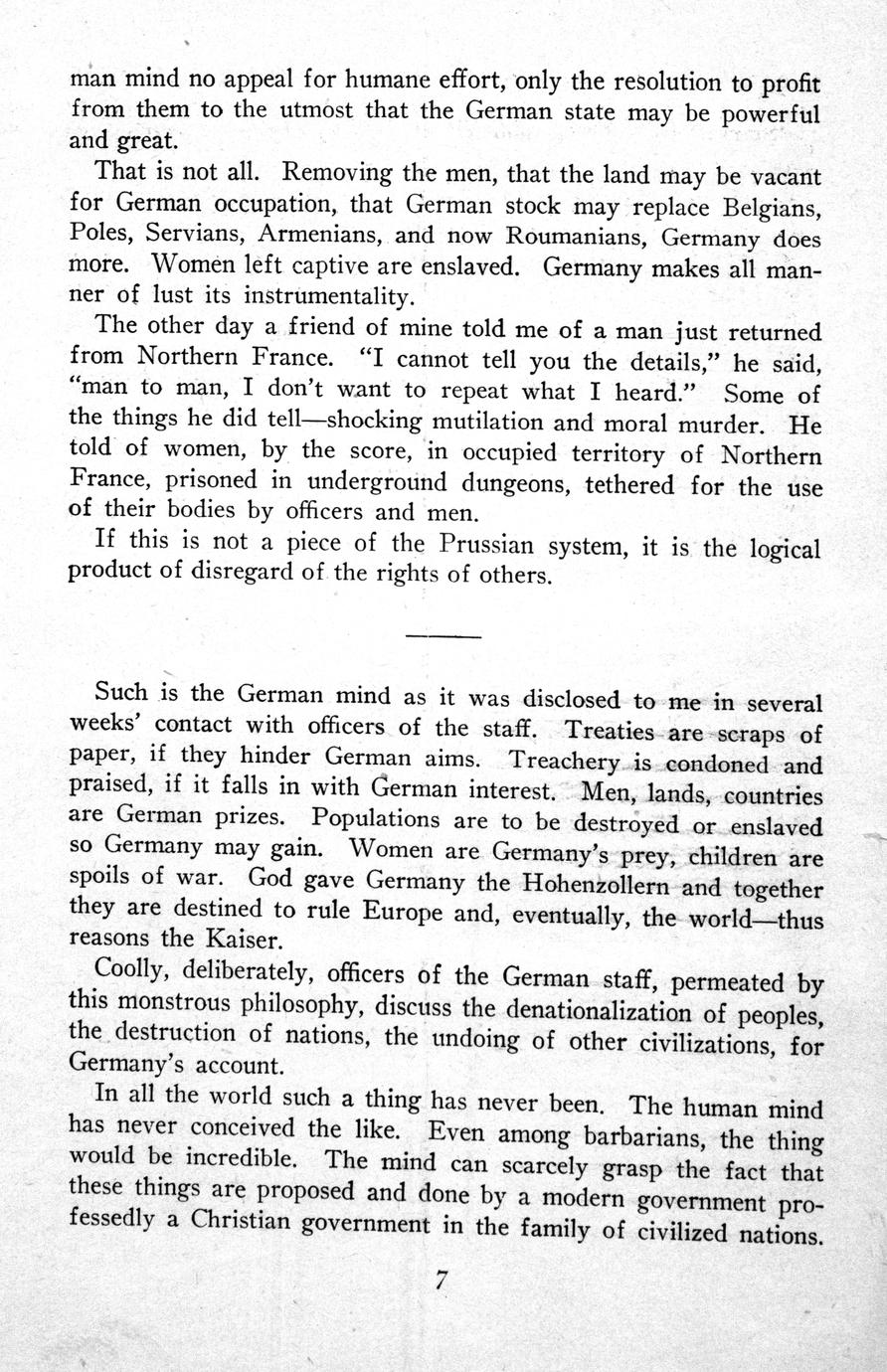 man mind no appeal for humane effort, only the resolution to profit from them to the utmost that the German state may be powerful and great.

That is not all. Removing the men, that the land may be vacant for German occupation, that German stock may replace Belgians, Poles, Servians, Armenians, and now Roumanians, Germany does more. Women left captive are enslaved. Germany makes all manner of lust its instrumentality.

The other day a friend of mine told me of a man just returned from Northern France. "I cannot tell you the details," he said, "man to man, I don't want to repeat what I heard." Some of the things he did tell—shocking mutilation and moral murder. He told of women, by the score, in occupied territory of Northern France, prisoned in underground dungeons, tethered for the use of their bodies by officers and men.

If this is not a piece of the Prussian system, it is the logical product of disregard of the rights of others.

Such is the German mind as it was disclosed to me in several weeks' contact with officers of the staff. Treaties are scraps of paper, if they hinder German aims. Treachery is condoned and praised, if it falls in with German interest. Men, lands, countries are German prizes. Populations are to be destroyed or enslaved so Germany may gain. Women are Germany's prey, children are spoils of war. God gave Germany the Hohenzollern and together they are destined to rule Europe and, eventually, the world—thus reasons the Kaiser.

Coolly, deliberately, officers of the German staff, permeated by this monstrous philosophy, discuss the denationalization of peoples, the destruction of nations, the undoing of other civilizations, for Germany's account.

In all the world such a thing has never been. The human mind has never conceived the like. Even among barbarians, the thing would be incredible. The mind can scarcely grasp the fact that these things are proposed and done by a modern government professedly a Christian government in the family of civilized nations.

7